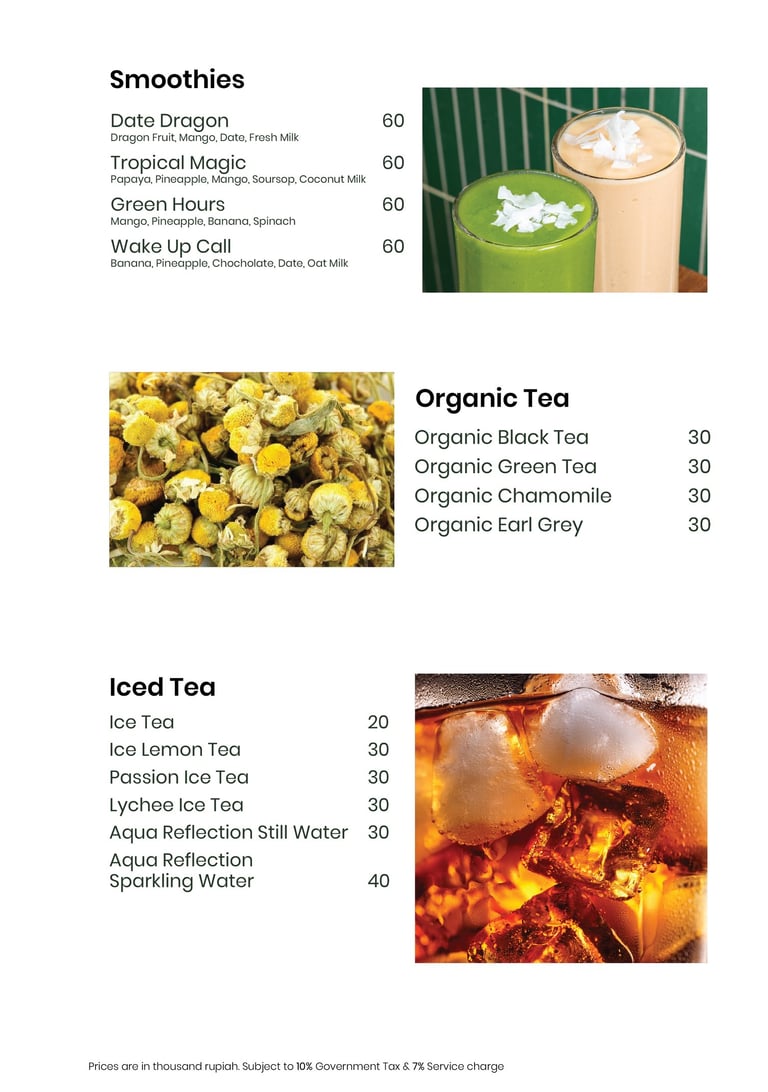 Smoothies

Date Dragon 60
Dragon Fruit, Mango, Date, Fresh Milk

Tropical Magic 60
Papaya, Pineapple, Mango, Soursop, Coconut Milk

Green Hours 60
Mango, Pineapple, Banana, Spinach

Wake Up Call 60
Banana, Pineapple, Chocholate, Date, Oat Milk

Organic Tea

Organic Black Tea 30
Organic Green Tea 30
Organic Chamomile 30
Organic Earl Grey 30

Iced Tea

Ice Tea 20
Ice Lemon Tea 30
Passion Ice Tea 30
Lychee Ice Tea 30
Aqua Reflection Still Water 30
Aqua Reflection Sparkling Water 40

Prices are in thousand rupiah. Subject to 10% Government Tax & 7% Service charge